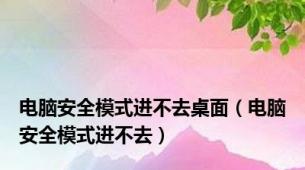 电脑安全模式进不去桌面（电脑安全模式进不去）